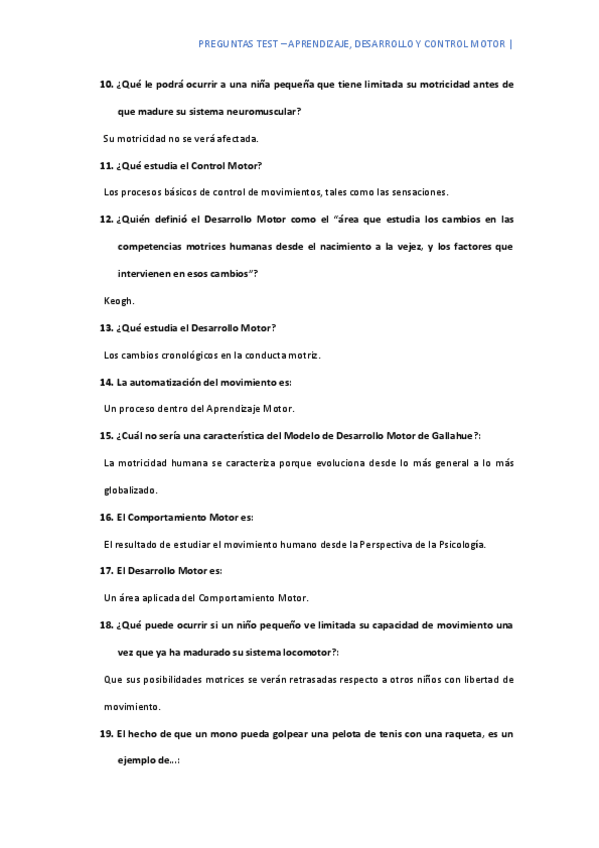 PREGUNTAS TEST – APRENDIZAJE, DESARROLLO Y CONTROL MOTOR |

10. ¿Qué le podrá ocurrir a una niña pequeña que tiene limitada su motricidad antes de que madure su sistema neuromuscular?

Su motricidad no se verá afectada.

11. ¿Qué estudia el Control Motor?

Los procesos básicos de control de movimientos, tales como las sensaciones.

12. ¿Quién definió el Desarrollo Motor como el "área que estudia los cambios en las competencias motrices humanas desde el nacimiento a la vejez, y los factores que intervienen en esos cambios"?

Keogh.

13. ¿Qué estudia el Desarrollo Motor?

Los cambios cronológicos en la conducta motriz.

14. La automatización del movimiento es:

Un proceso dentro del Aprendizaje Motor.

15. ¿Cuál no sería una característica del Modelo de Desarrollo Motor de Gallahue?:

La motricidad humana se caracteriza porque evoluciona desde lo más general a lo más globalizado.

16. El Comportamiento Motor es:

El resultado de estudiar el movimiento humano desde la Perspectiva de la Psicología.

17. El Desarrollo Motor es:

Un área aplicada del Comportamiento Motor.

18. ¿Qué puede ocurrir si un niño pequeño ve limitada su capacidad de movimiento una vez que ya ha madurado su sistema locomotor?:

Que sus posibilidades motrices se verán retrasadas respecto a otros niños con libertad de movimiento.

19. El hecho de que un mono pueda golpear una pelota de tenis con una raqueta, es un ejemplo de...: